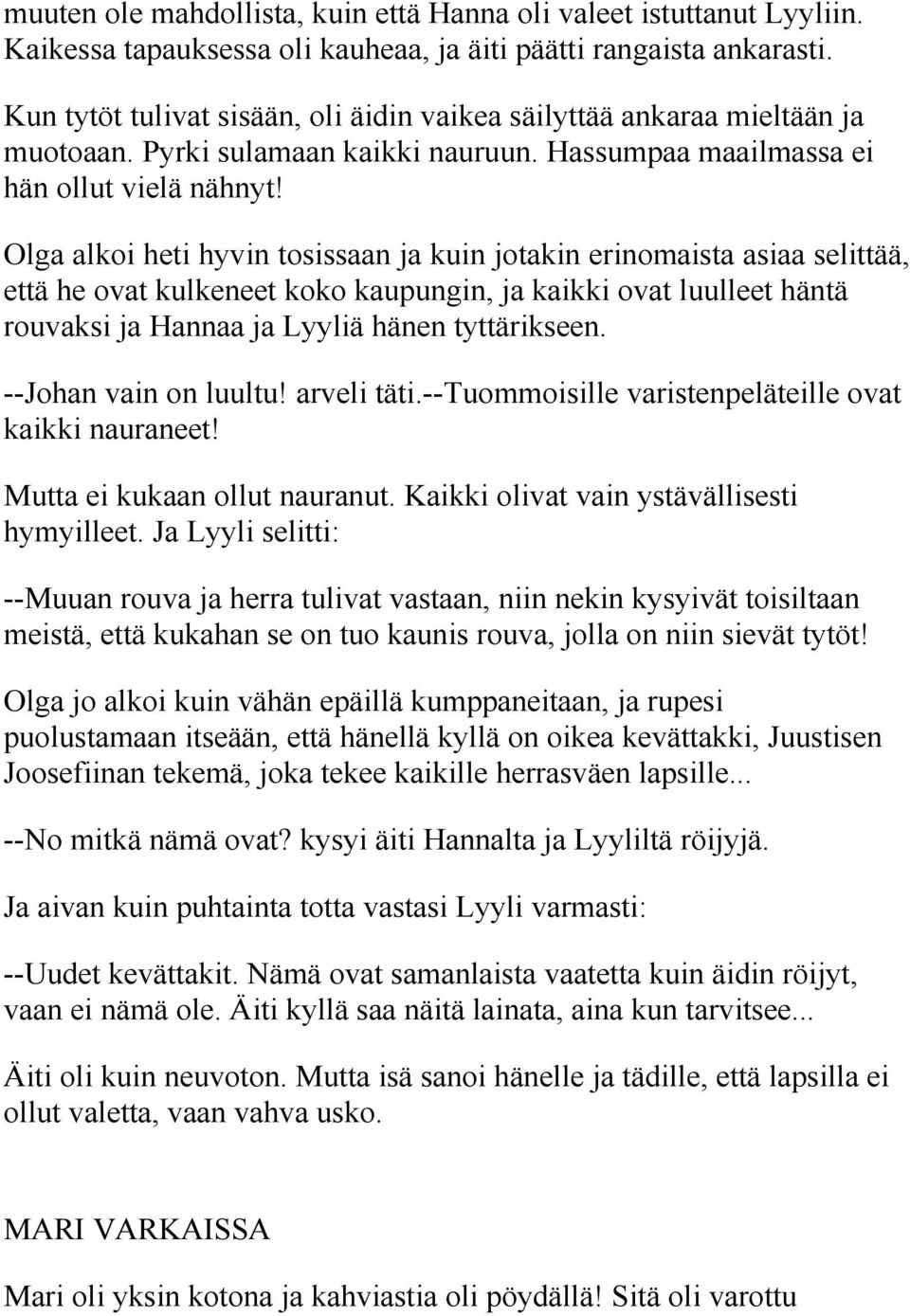 muuten ole mahdollista, kuin että Hanna oli valeet istuttanut Lyyliin. Kaikessa tapauksessa oli kauheaa, ja äiti päätti rangaista ankarasti.

Kun tytöt tulivat sisään, oli äidin vaikea säilyttää ankaraa mieltään ja muotoaan. Pyrki sulamaan kaikki nauruun. Hassumpaa maailmassa ei hän ollut vielä nähnyt!

Olga alkoi heti hyvin tosissaan ja kuin jotakin erinomaista asiaa selittää, että he ovat kulkeneet koko kaupungin, ja kaikki ovat luulleet häntä rouvaksi ja Hannaa ja Lyyliä hänen tyttärikseen.

--Johan vain on luultu! arveli täti.--Tuommoisille varistenpeläteille ovat kaikki nauraneet!

Mutta ei kukaan ollut nauranut. Kaikki olivat vain ystävällisesti hymyilleet. Ja Lyyli selitti:

--Muuan rouva ja herra tulivat vastaan, niin nekin kysyivät toisiltaan meistä, että kukahan se on tuo kaunis rouva, jolla on niin sievät tytöt!

Olga jo alkoi kuin vähän epäillä kumppaneitaan, ja rupesi puolustamaan itseään, että hänellä kyllä on oikea kevättakki, Juustisen Joosefiinan tekemä, joka tekee kaikille herrasväen lapsille...

--No mitkä nämä ovat? kysyi äiti Hannalta ja Lyyliltä röijyjä.

Ja aivan kuin puhtainta totta vastasi Lyyli varmasti:

--Uudet kevättakit. Nämä ovat samanlaista vaatetta kuin äidin röijyt, vaan ei nämä ole. Äiti kyllä saa näitä lainata, aina kun tarvitsee...

Äiti oli kuin neuvoton. Mutta isä sanoi hänelle ja tädille, että lapsilla ei ollut valetta, vaan vahva usko.

MARI VARKAISSA

Mari oli yksin kotona ja kahviastia oli pöydällä! Sitä oli varottu